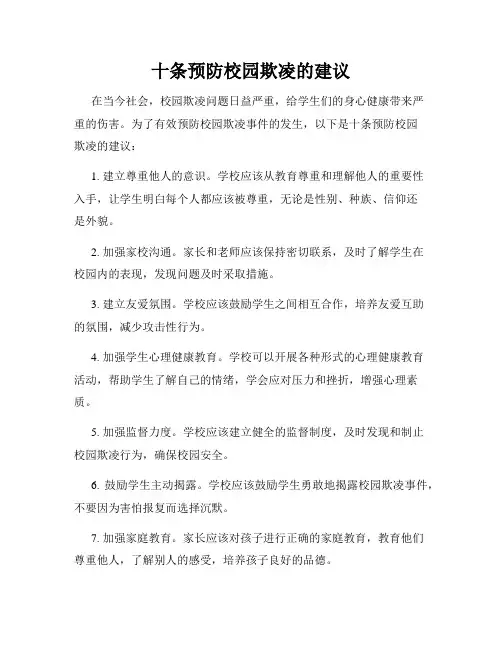 十条预防校园欺凌的建议

在当今社会，校园欺凌问题日益严重，给学生们的身心健康带来严重的伤害。为了有效预防校园欺凌事件的发生，以下是十条预防校园欺凌的建议：

1. 建立尊重他人的意识。学校应该从教育尊重和理解他人的重要性入手，让学生明白每个人都应该被尊重，无论是性别、种族、信仰还是外貌。

2. 加强家校沟通。家长和老师应该保持密切联系，及时了解学生在校园内的表现，发现问题及时采取措施。

3. 建立友爱氛围。学校应该鼓励学生之间相互合作，培养友爱互助的氛围，减少攻击性行为。

4. 加强学生心理健康教育。学校可以开展各种形式的心理健康教育活动，帮助学生了解自己的情绪，学会应对压力和挫折，增强心理素质。

5. 加强监督力度。学校应该建立健全的监督制度，及时发现和制止校园欺凌行为，确保校园安全。

6. 鼓励学生主动揭露。学校应该鼓励学生勇敢地揭露校园欺凌事件，不要因为害怕报复而选择沉默。

7. 加强家庭教育。家长应该对孩子进行正确的家庭教育，教育他们尊重他人，了解别人的感受，培养孩子良好的品德。